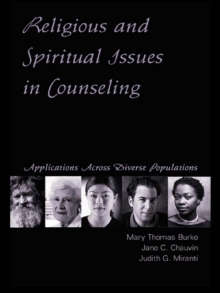 Religious and Spiritual Issues in Counseling

Applications Across Diverse Populations

Mary Thomas Burke
Jane C. Chauvin
Judith G. Miranti